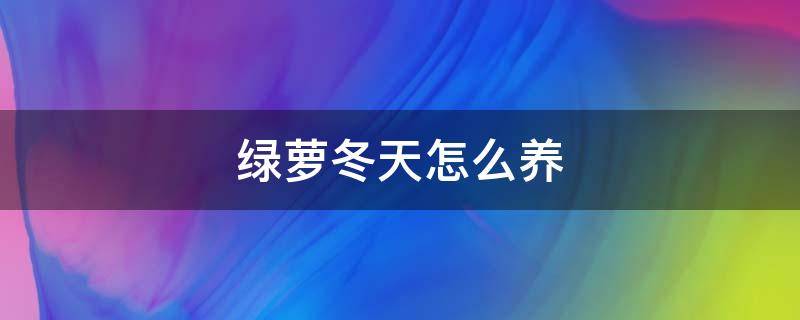 绿萝冬天怎么养